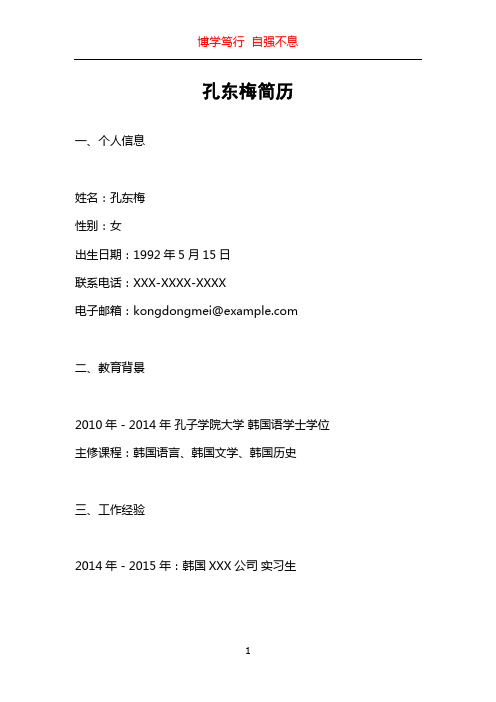 博学笃行 自强不息

孔东梅简历

一、个人信息

姓名：孔东梅

性别：女

出生日期：1992 年 5 月 15 日

联系电话：XXX-XXXX-XXXX

电子邮箱：kongdongmei@example.com

二、教育背景

2010 年 - 2014 年 孔子学院大学 韩国语学士学位

主修课程：韩国语言、韩国文学、韩国历史

三、工作经验

2014 年 - 2015 年：韩国 XXX 公司 实习生

1